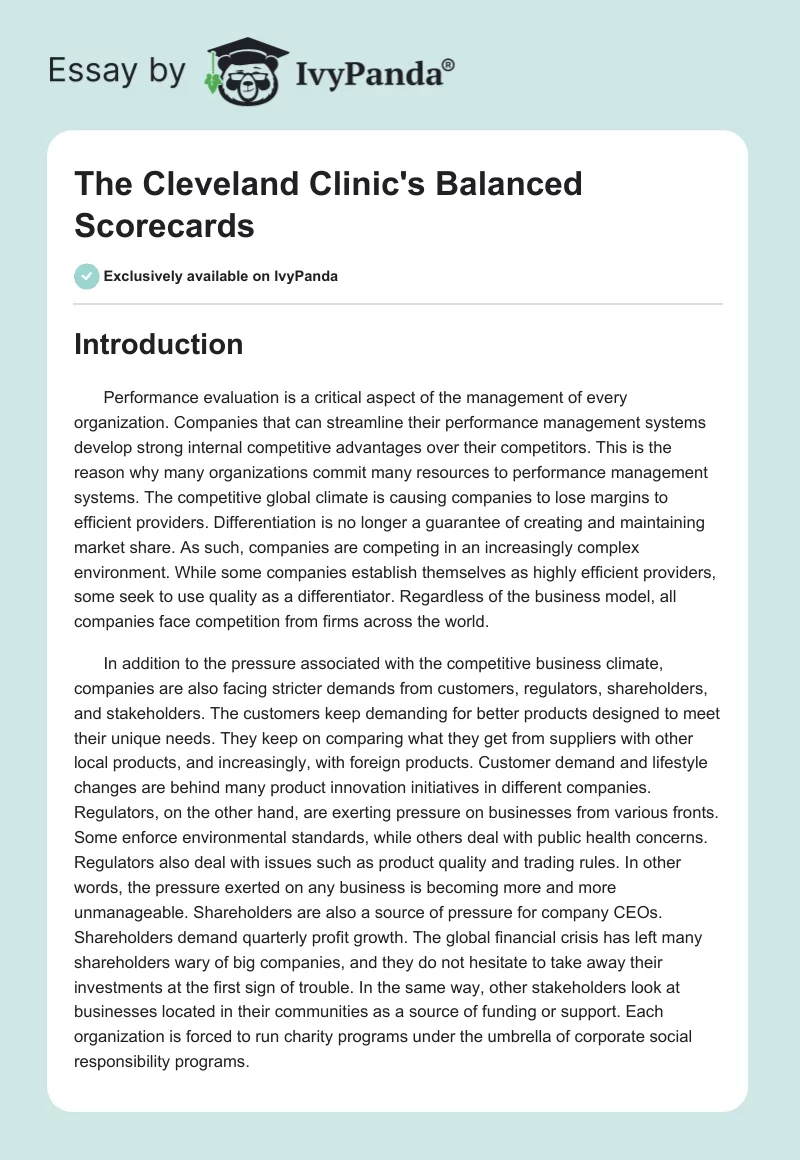 Essay by IvyPanda®

The Cleveland Clinic's Balanced Scorecards

Exclusively available on IvyPanda

Introduction

Performance evaluation is a critical aspect of the management of every organization. Companies that can streamline their performance management systems develop strong internal competitive advantages over their competitors. This is the reason why many organizations commit many resources to performance management systems. The competitive global climate is causing companies to lose margins to efficient providers. Differentiation is no longer a guarantee of creating and maintaining market share. As such, companies are competing in an increasingly complex environment. While some companies establish themselves as highly efficient providers, some seek to use quality as a differentiator. Regardless of the business model, all companies face competition from firms across the world.

In addition to the pressure associated with the competitive business climate, companies are also facing stricter demands from customers, regulators, shareholders, and stakeholders. The customers keep demanding for better products designed to meet their unique needs. They keep on comparing what they get from suppliers with other local products, and increasingly, with foreign products. Customer demand and lifestyle changes are behind many product innovation initiatives in different companies. Regulators, on the other hand, are exerting pressure on businesses from various fronts. Some enforce environmental standards, while others deal with public health concerns. Regulators also deal with issues such as product quality and trading rules. In other words, the pressure exerted on any business is becoming more and more unmanageable. Shareholders are also a source of pressure for company CEOs. Shareholders demand quarterly profit growth. The global financial crisis has left many shareholders wary of big companies, and they do not hesitate to take away their investments at the first sign of trouble. In the same way, other stakeholders look at businesses located in their communities as a source of funding or support. Each organization is forced to run charity programs under the umbrella of corporate social responsibility programs.